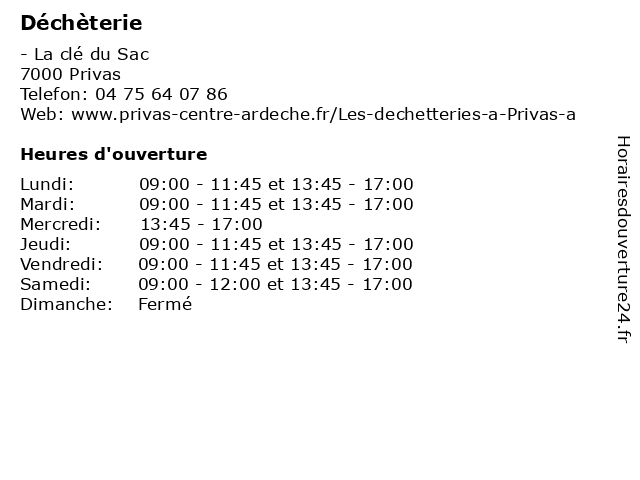 Déchèterie

- La clé du Sac
7000 Privas
Telefon: 04 75 64 07 86
Web: www.privas-centre-ardeche.fr/Les-dechetteries-a-Privas-a

Heures d'ouverture

| | |
|---|---|
| Lundi: | 09:00 - 11:45 et 13:45 - 17:00 |
| Mardi: | 09:00 - 11:45 et 13:45 - 17:00 |
| Mercredi: | 13:45 - 17:00 |
| Jeudi: | 09:00 - 11:45 et 13:45 - 17:00 |
| Vendredi: | 09:00 - 11:45 et 13:45 - 17:00 |
| Samedi: | 09:00 - 12:00 et 13:45 - 17:00 |
| Dimanche: | Fermé |

Horairesdouverture24.fr